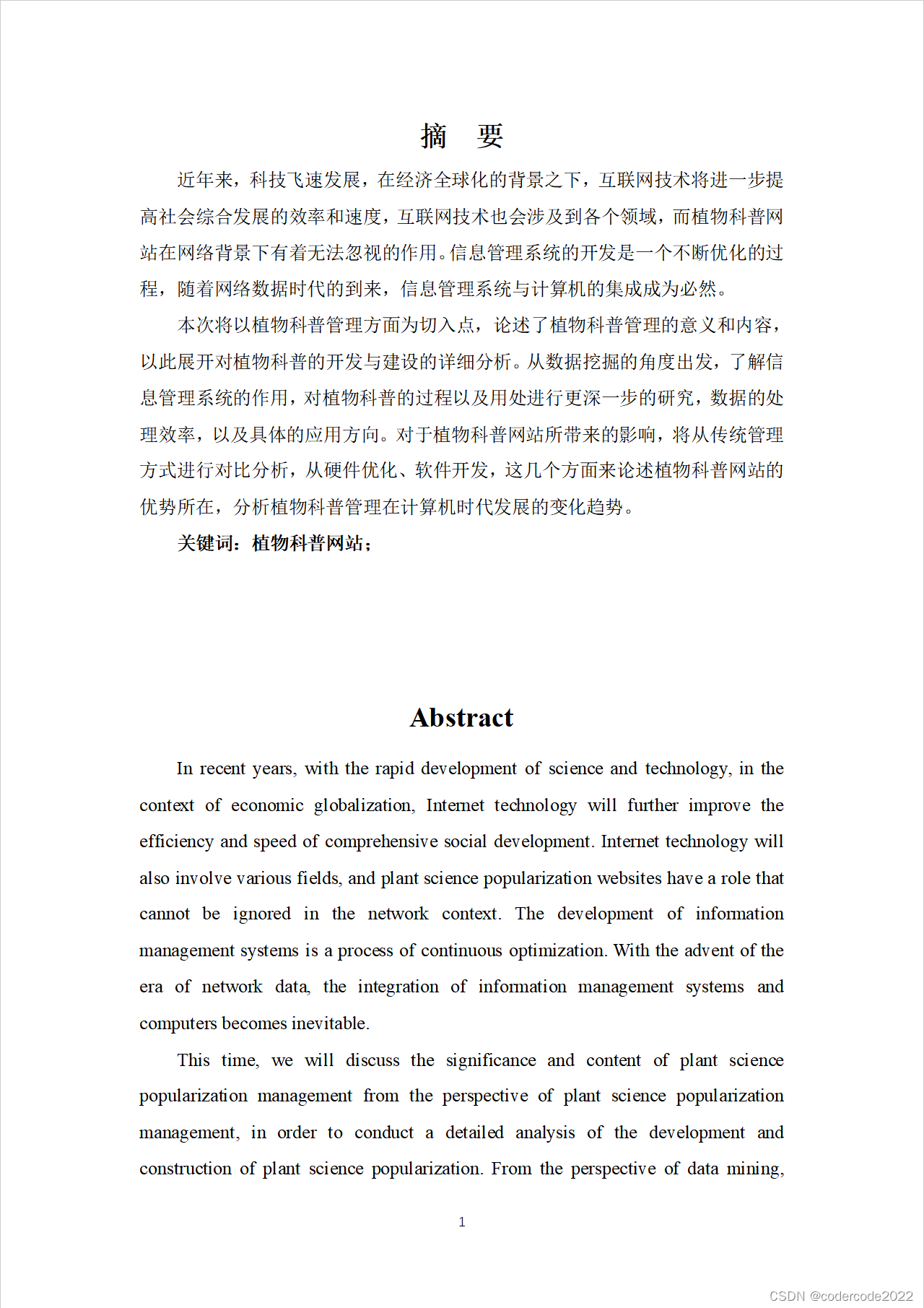 摘　要

近年来，科技飞速发展，在经济全球化的背景之下，互联网技术将进一步提高社会综合发展的效率和速度，互联网技术也会涉及到各个领域，而植物科普网站在网络背景下有着无法忽视的作用。信息管理系统的开发是一个不断优化的过程，随着网络数据时代的到来，信息管理系统与计算机的集成成为必然。

本次将以植物科普管理方面为切入点，论述了植物科普管理的意义和内容，以此展开对植物科普的开发与建设的详细分析。从数据挖掘的角度出发，了解信息管理系统的作用，对植物科普的过程以及用处进行更深一步的研究，数据的处理效率，以及具体的应用方向。对于植物科普网站所带来的影响，将从传统管理方式进行对比分析，从硬件优化、软件开发，这几个方面来论述植物科普网站的优势所在，分析植物科普管理在计算机时代发展的变化趋势。

关键词：植物科普网站；

Abstract

In recent years, with the rapid development of science and technology, in the context of economic globalization, Internet technology will further improve the efficiency and speed of comprehensive social development. Internet technology will also involve various fields, and plant science popularization websites have a role that cannot be ignored in the network context. The development of information management systems is a process of continuous optimization. With the advent of the era of network data, the integration of information management systems and computers becomes inevitable.

This time, we will discuss the significance and content of plant science popularization management from the perspective of plant science popularization management, in order to conduct a detailed analysis of the development and construction of plant science popularization. From the perspective of data mining,

1

CSDN @codercode2022